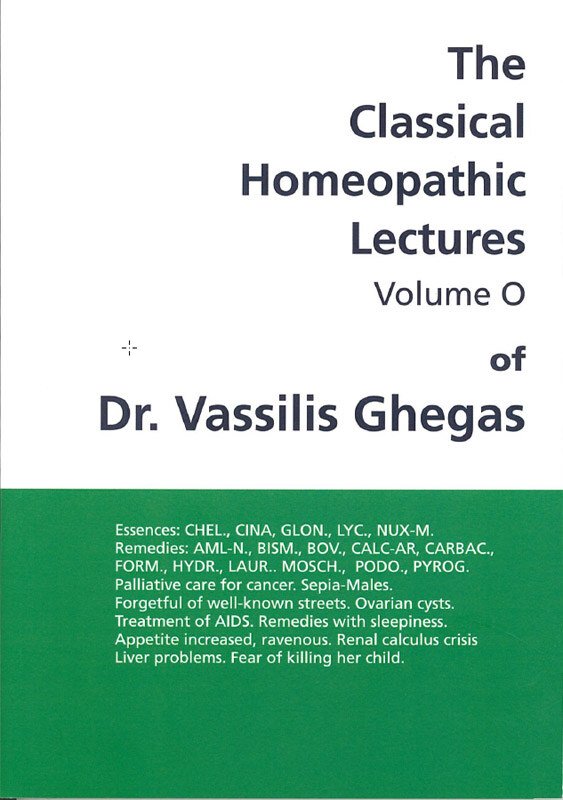 The Classical Homeopathic Lectures
Volume O
of
Dr. Vassilis Ghegas

Essences: CHEL., CINA, GLON., LYC., NUX-M.
Remedies: AML-N., BISM., BOV., CALC-AR, CARBAC., FORM., HYDR., LAUR.. MOSCH., PODO., PYROG.
Palliative care for cancer. Sepia-Males.
Forgetful of well-known streets. Ovarian cysts.
Treatment of AIDS. Remedies with sleepiness.
Appetite increased, ravenous. Renal calculus crisis
Liver problems. Fear of killing her child.